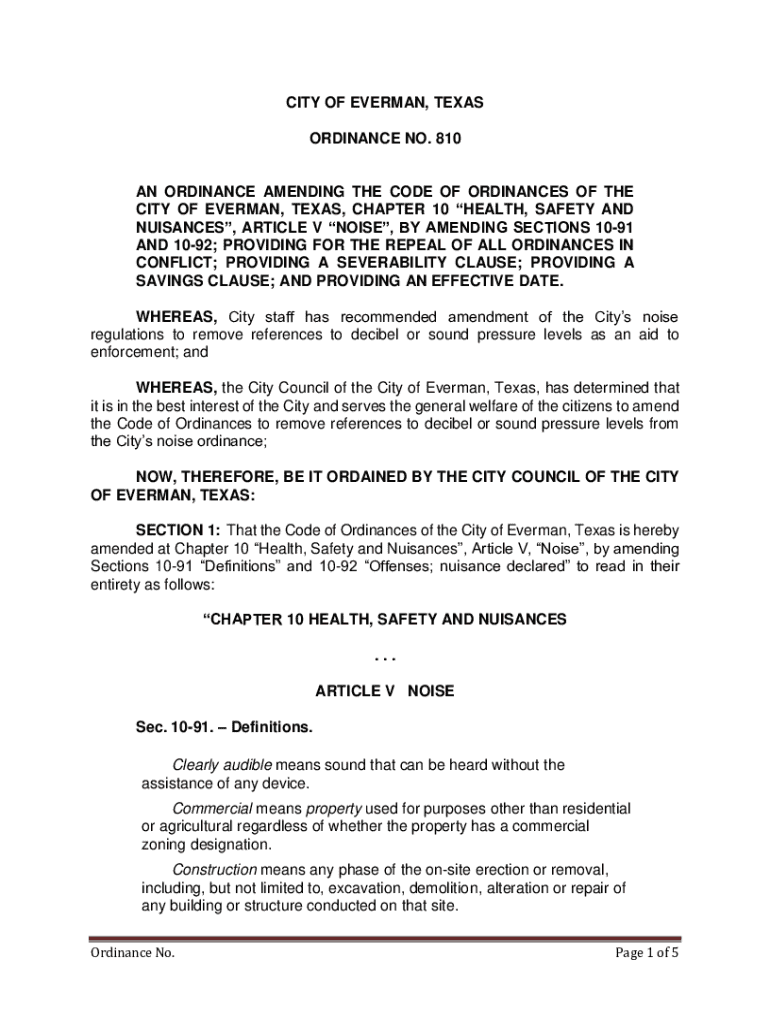 CITY OF EVERMAN, TEXAS

ORDINANCE NO. 810

AN ORDINANCE AMENDING THE CODE OF ORDINANCES OF THE CITY OF EVERMAN, TEXAS, CHAPTER 10 “HEALTH, SAFETY AND NUISANCES”, ARTICLE V “NOISE”, BY AMENDING SECTIONS 10-91 AND 10-92; PROVIDING FOR THE REPEAL OF ALL ORDINANCES IN CONFLICT; PROVIDING A SEVERABILITY CLAUSE; PROVIDING A SAVINGS CLAUSE; AND PROVIDING AN EFFECTIVE DATE.

WHEREAS, City staff has recommended amendment of the City’s noise regulations to remove references to decibel or sound pressure levels as an aid to enforcement; and

WHEREAS, the City Council of the City of Everman, Texas, has determined that it is in the best interest of the City and serves the general welfare of the citizens to amend the Code of Ordinances to remove references to decibel or sound pressure levels from the City’s noise ordinance;

NOW, THEREFORE, BE IT ORDAINED BY THE CITY COUNCIL OF THE CITY OF EVERMAN, TEXAS:

SECTION 1: That the Code of Ordinances of the City of Everman, Texas is hereby amended at Chapter 10 “Health, Safety and Nuisances”, Article V, “Noise”, by amending Sections 10-91 “Definitions” and 10-92 “Offenses; nuisance declared” to read in their entirety as follows:

“CHAPTER 10 HEALTH, SAFETY AND NUISANCES

. . .

ARTICLE V NOISE

Sec. 10-91. – Definitions.

Clearly audible means sound that can be heard without the assistance of any device.

Commercial means property used for purposes other than residential or agricultural regardless of whether the property has a commercial zoning designation.

Construction means any phase of the on-site erection or removal, including, but not limited to, excavation, demolition, alteration or repair of any building or structure conducted on that site.

Ordinance No.

Page 1 of 5